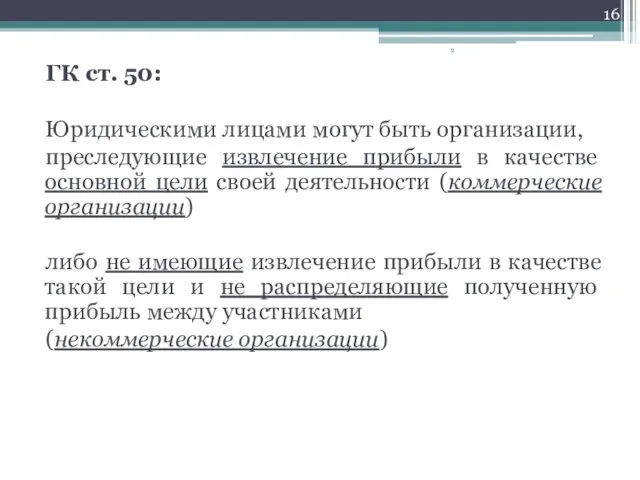 16

ГК ст. 50:

Юридическими лицами могут быть организации, преследующие извлечение прибыли в качестве основной цели своей деятельности (коммерческие организации)

либо не имеющие извлечение прибыли в качестве такой цели и не распределяющие полученную прибыль между участниками (некоммерческие организации)